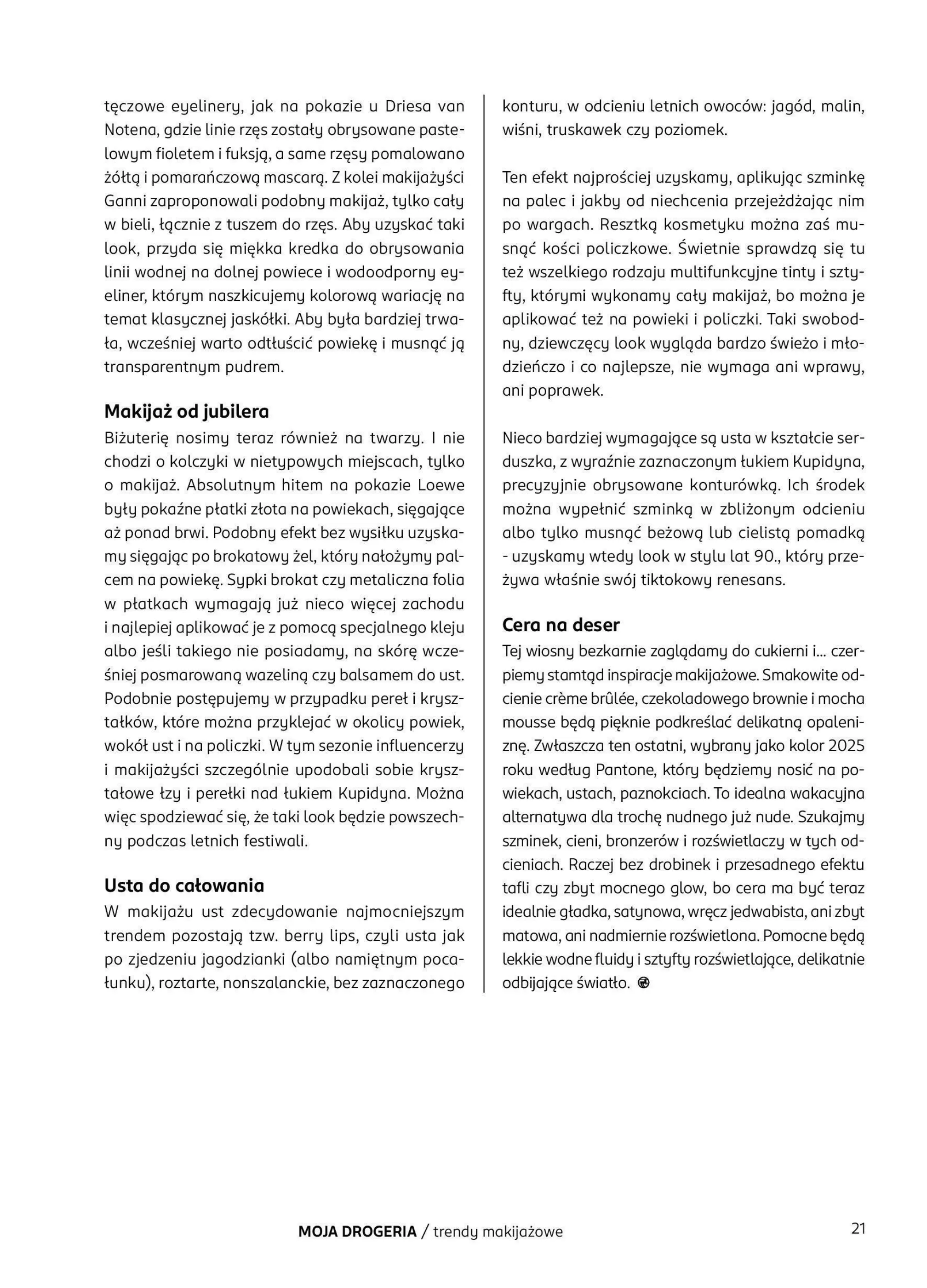 tęczowe eyelinery, jak na pokazie u Driesa van Notena, gdzie linie rzęs zostały obrysowane pastelowym fioletem i fuksją, a same rzęsy pomalowano żółtą i pomarańczową mascarą. Z kolei makijażyści Ganni zaproponowali podobny makijaż, tylko cały w bieli, łącznie z tuszem do rzęs. Aby uzyskać taki look, przyda się miękka kredka do obrysowania linii wodnej na dolnej powiece i wodoodporny eyeliner, którym naszkicujemy kolorową wariację na temat klasycznej jaskółki. Aby była bardziej trwała, wcześniej warto odtłuścić powiekę i musnąć ją transparentnym pudrem.

Makijaż od jubilera
Biżuterię nosimy teraz również na twarzy. I nie chodzi o kolczyki w nietypowych miejscach, tylko o makijaż. Absolutnym hitem na pokazie Loewe były pokaźne płatki złota na powiekach, sięgające aż ponad brwi. Podobny efekt bez wysiłku uzyskamy sięgając po brokatowy żel, który nałożymy palcem na powiekę. Sypki brokat czy metaliczna folia w płatkach wymagają już nieco więcej zachodu i najlepiej aplikować je z pomocą specjalnego kleju albo jeśli takiego nie posiadamy, na skórę wcześniej posmarowaną wazeliną czy balsamem do ust. Podobnie postępujemy w przypadku pereł i kryształków, które można przyklejać w okolicy powiek, wokół ust i na policzki. W tym sezonie influencerzy i makijażyści szczególnie upodobali sobie kryształowe łzy i perełki nad łukiem Kupidyna. Można więc spodziewać się, że taki look będzie powszechny podczas letnich festiwali.

Usta do całowania
W makijażu ust zdecydowanie najmocniejszym trendem pozostają tzw. berry lips, czyli usta jak po zjedzeniu jagodzianki (albo namiętnym pocałunku), roztarte, nonszalanckie, bez zaznaczonego konturu, w odcieniu letnich owoców: jagód, malin, wiśni, truskawek czy poziomek.

Ten efekt najprościej uzyskamy, aplikując szminkę na palec i jakby od niechcenia przejeżdżając nim po wargach. Resztką kosmetyku można zaś musnąć kości policzkowe. Świetnie sprawdzą się tu też wszelkiego rodzaju multifunkcyjne tinty i sztyfty, którymi wykonamy cały makijaż, bo można je aplikować też na powieki i policzki. Taki swobodny, dziewczęcy look wygląda bardzo świeżo i młodzieńczo i co najlepsze, nie wymaga ani wprawy, ani poprawek.

Nieco bardziej wymagające są usta w kształcie serduszka, z wyraźnie zaznaczonym łukiem Kupidyna, precyzyjnie obrysowane konturówką. Ich środek można wypełnić szminką w zbliżonym odcieniu albo tylko musnąć beżową lub cielistą pomadką - uzyskamy wtedy look w stylu lat 90., który przeżywa właśnie swój tiktokowy renesans.

Cera na deser
Tej wiosny bezkarnie zaglądamy do cukierni i... czerpiemy stamtąd inspiracje makijażowe. Smakowite odcienie crème brûlée, czekoladowego brownie i mocha mousse będą pięknie podkreślać delikatną opaleniznę. Zwłaszcza ten ostatni, wybrany jako kolor 2025 roku według Pantone, który będziemy nosić na powiekach, ustach, paznokciach. To idealna wakacyjna alternatywa dla trochę nudnego już nude. Szukajmy szminek, cieni, bronzerów i rozświetlaczy w tych odcieniach. Raczej bez drobinek i przesadnego efektu tafli czy zbyt mocnego glow, bo cera ma być teraz idealnie gładka, satynowa, wręcz jedwabista, ani zbyt matowa, ani nadmiernie rozświetlona. Pomocne będą lekkie wodne fluidy i sztyfty rozświetlające, delikatnie odbijające światło.

MOJA DROGERIA / trendy makijażowe 21